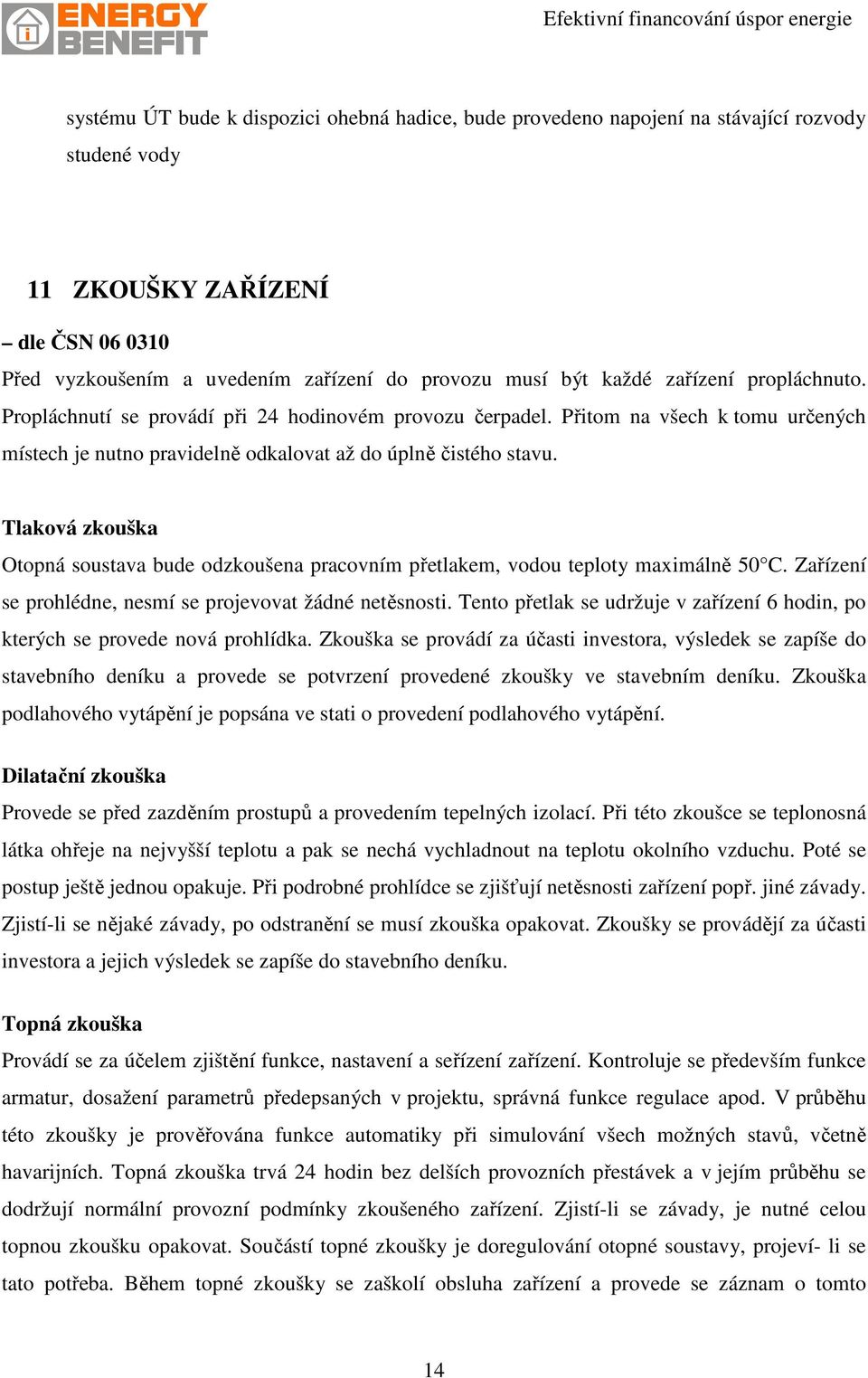 ENERGY BENEFIT

Efektivní financování úspor energie

systému ÚT bude k dispozici ohebná hadice, bude provedeno napojení na stávající rozvody studené vody

11 ZKOUŠKY ZAŘÍZENÍ

– dle ČSN 06 0310

Před vyzkoušením a uvedením zařízení do provozu musí být každé zařízení propláchnuto. Propláchnutí se provádí při 24 hodinovém provozu čerpadel. Přitom na všech k tomu určených místech je nutno pravidelně odkalovat až do úplně čistého stavu.

Tlaková zkouška

Otopná soustava bude odzkoušena pracovním přetlakem, vodou teploty maximálně 50°C. Zařízení se prohlédne, nesmí se projevovat žádné netěsnosti. Tento přetlak se udržuje v zařízení 6 hodin, po kterých se provede nová prohlídka. Zkouška se provádí za účasti investora, výsledek se zapíše do stavebního deníku a provede se potvrzení provedené zkoušky ve stavebním deníku. Zkouška podlahového vytápění je popsána ve stati o provedení podlahového vytápění.

Dilatační zkouška

Provede se před zazděním prostupů a provedením tepelných izolací. Při této zkoušce se teplonosná látka ohřeje na nejvyšší teplotu a pak se nechá vychladnout na teplotu okolního vzduchu. Poté se postup ještě jednou opakuje. Při podrobné prohlídce se zjišťují netěsnosti zařízení popř. jiné závady. Zjistí-li se nějaké závady, po odstranění se musí zkouška opakovat. Zkoušky se provádějí za účasti investora a jejich výsledek se zapíše do stavebního deníku.

Topná zkouška

Provádí se za účelem zjištění funkce, nastavení a seřízení zařízení. Kontroluje se především funkce armatur, dosažení parametrů předepsaných v projektu, správná funkce regulace apod. V průběhu této zkoušky je prověřována funkce automatiky při simulování všech možných stavů, včetně havarijních. Topná zkouška trvá 24 hodin bez delších provozních přestávek a v jejím průběhu se dodržují normální provozní podmínky zkoušeného zařízení. Zjistí-li se závady, je nutné celou topnou zkoušku opakovat. Součástí topné zkoušky je doregulování otopné soustavy, projeví- li se tato potřeba. Během topné zkoušky se zaškolí obsluha zařízení a provede se záznam o tomto

14